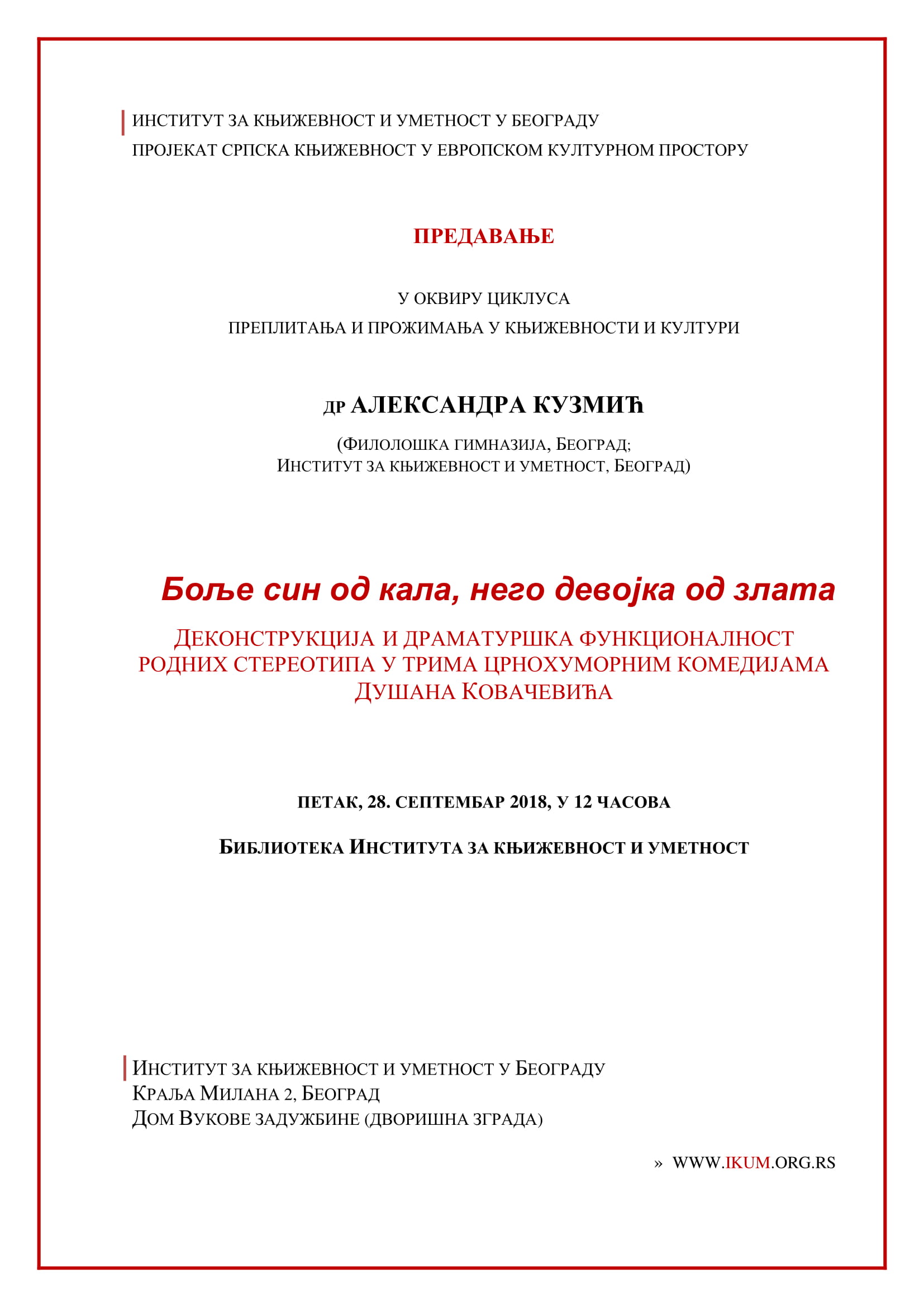 ИНСТИТУТ ЗА КЊИЖЕВНОСТ И УМЕТНОСТ У БЕОГРАДУ
ПРОЈЕКАТ СРПСКА КЊИЖЕВНОСТ У ЕВРОПСКОМ КУЛТУРНОМ ПРОСТОРУ

ПРЕДАВАЊЕ

У ОКВИРУ ЦИКЛУСА
ПРЕПЛИТАЊА И ПРОЖИМАЊА У КЊИЖЕВНОСТИ И КУЛТУРИ

ДР АЛЕКСАНДРА КУЗМИЋ

(ФИЛОЛОШКА ГИМНАЗИЈА, БЕОГРАД;
ИНСТИТУТ ЗА КЊИЖЕВНОСТ И УМЕТНОСТ, БЕОГРАД)

Боље син од кала, него девојка од злата

ДЕКОНСТРУКЦИЈА И ДРАМАТУРШКА ФУНКЦИОНАЛНОСТ РОДНИХ СТЕРЕОТИПА У ТРИМА ЦРНОХУМОРНИМ КОМЕДИЈАМА ДУШАНА КОВАЧЕВИЋА

ПЕТАК, 28. СЕПТЕМБАР 2018, У 12 ЧАСОВА

БИБЛИОТЕКА ИНСТИТУТА ЗА КЊИЖЕВНОСТ И УМЕТНОСТ

ИНСТИТУТ ЗА КЊИЖЕВНОСТ И УМЕТНОСТ У БЕОГРАДУ
КРАЉА МИЛАНА 2, БЕОГРАД
ДОМ ВУКОВЕ ЗАДУЖБИНЕ (ДВОРИШНА ЗГРАДА)

» WWW.IKUM.ORG.RS